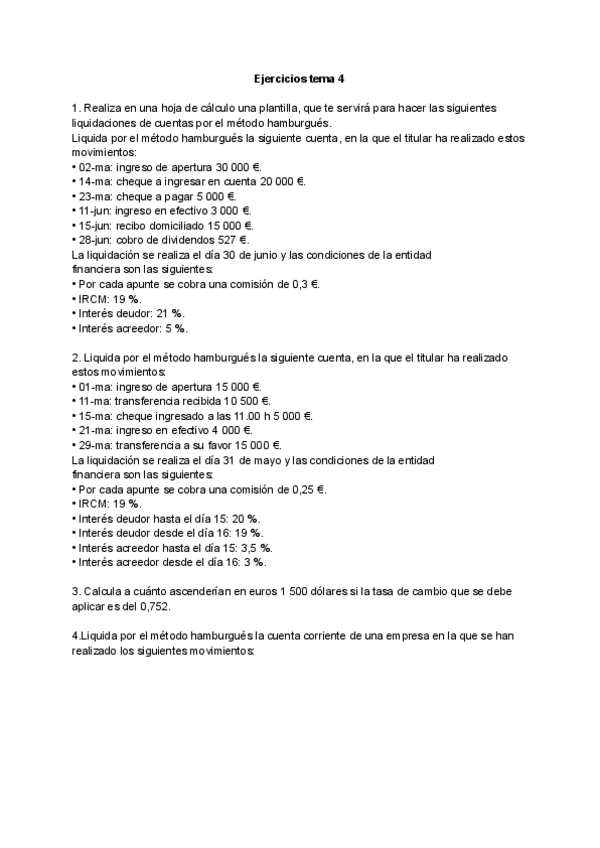 Ejercicios tema 4

1. Realiza en una hoja de cálculo una plantilla, que te servirá para hacer las siguientes liquidaciones de cuentas por el método hamburgués.
Liquida por el método hamburgués la siguiente cuenta, en la que el titular ha realizado estos movimientos:
• 02-ma: ingreso de apertura 30 000 €.
• 14-ma: cheque a ingresar en cuenta 20 000 €.
• 23-ma: cheque a pagar 5 000 €.
• 11-jun: ingreso en efectivo 3 000 €.
• 15-jun: recibo domiciliado 15 000 €.
• 28-jun: cobro de dividendos 527 €.
La liquidación se realiza el día 30 de junio y las condiciones de la entidad financiera son las siguientes:
• Por cada apunte se cobra una comisión de 0,3 €.
• IRCM: 19 %.
• Interés deudor: 21 %.
• Interés acreedor: 5 %.

2. Liquida por el método hamburgués la siguiente cuenta, en la que el titular ha realizado estos movimientos:
• 01-ma: ingreso de apertura 15 000 €.
• 11-ma: transferencia recibida 10 500 €.
• 15-ma: cheque ingresado a las 11.00 h 5 000 €.
• 21-ma: ingreso en efectivo 4 000 €.
• 29-ma: transferencia a su favor 15 000 €.
La liquidación se realiza el día 31 de mayo y las condiciones de la entidad financiera son las siguientes:
• Por cada apunte se cobra una comisión de 0,25 €.
• IRCM: 19 %.
• Interés deudor hasta el día 15: 20 %.
• Interés deudor desde el día 16: 19 %.
• Interés acreedor hasta el día 15: 3,5 %.
• Interés acreedor desde el día 16: 3 %.

3. Calcula a cuánto ascenderían en euros 1 500 dólares si la tasa de cambio que se debe aplicar es del 0,752.

4.Liquida por el método hamburgués la cuenta corriente de una empresa en la que se han realizado los siguientes movimientos: